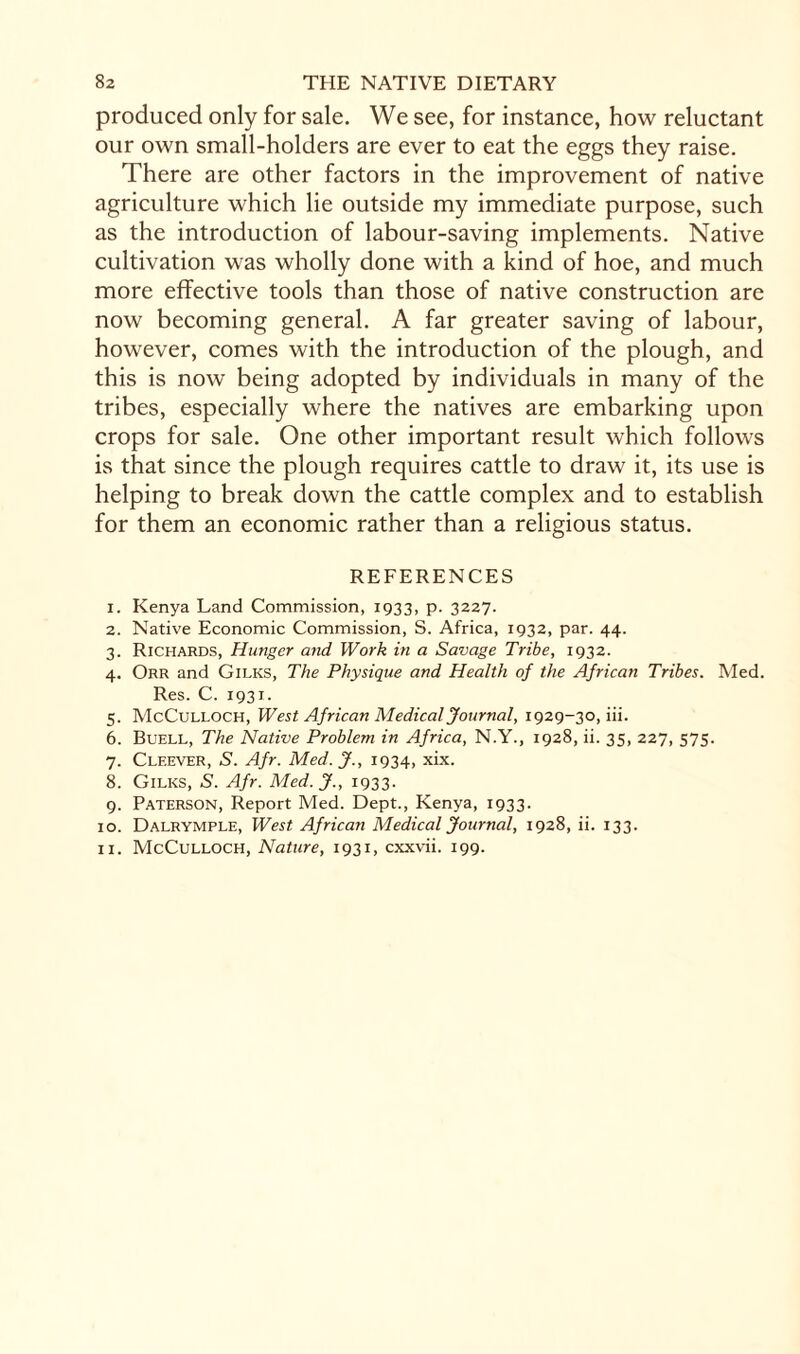 82 THE NATIVE DIETARY

produced only for sale. We see, for instance, how reluctant our own small-holders are ever to eat the eggs they raise.

There are other factors in the improvement of native agriculture which lie outside my immediate purpose, such as the introduction of labour-saving implements. Native cultivation was wholly done with a kind of hoe, and much more effective tools than those of native construction are now becoming general. A far greater saving of labour, however, comes with the introduction of the plough, and this is now being adopted by individuals in many of the tribes, especially where the natives are embarking upon crops for sale. One other important result which follows is that since the plough requires cattle to draw it, its use is helping to break down the cattle complex and to establish for them an economic rather than a religious status.

REFERENCES

1. Kenya Land Commission, 1933, p. 3227.
2. Native Economic Commission, S. Africa, 1932, par. 44.
3. Richards, Hunger and Work in a Savage Tribe, 1932.
4. Orr and Gilks, The Physique and Health of the African Tribes. Med. Res. C. 1931.
5. McCulloch, West African Medical Journal, 1929–30, iii.
6. Buell, The Native Problem in Africa, N.Y., 1928, ii. 35, 227, 575.
7. Cleever, S. Afr. Med. J., 1934, xix.
8. Gilks, S. Afr. Med. J., 1933.
9. Paterson, Report Med. Dept., Kenya, 1933.
10. Dalrymple, West African Medical Journal, 1928, ii. 133.
11. McCulloch, Nature, 1931, cxxvii. 199.